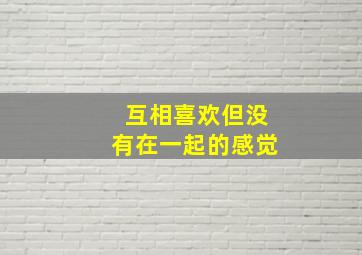 互相喜欢但没有在一起的感觉